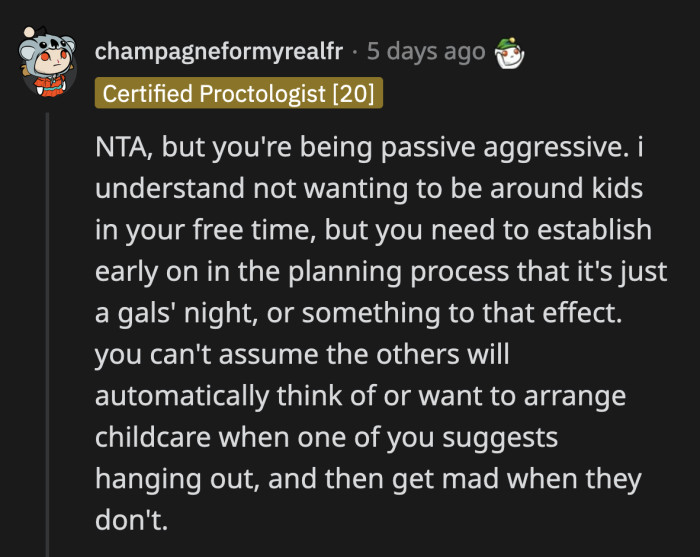 champagneformyrealfr · 5 days ago

Certified Proctologist [20]

NTA, but you're being passive aggressive. i understand not wanting to be around kids in your free time, but you need to establish early on in the planning process that it's just a gals' night, or something to that effect. you can't assume the others will automatically think of or want to arrange childcare when one of you suggests hanging out, and then get mad when they don't.